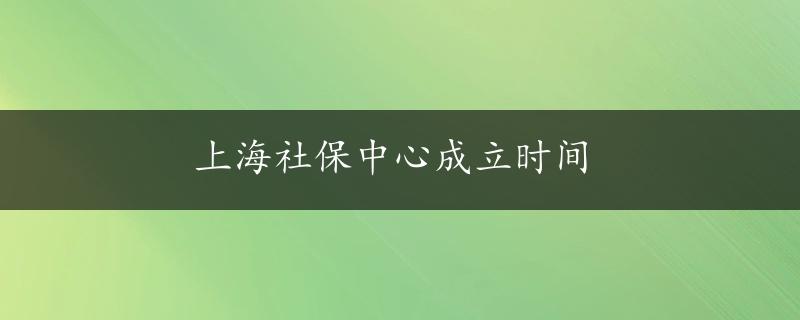 上海社保中心成立时间